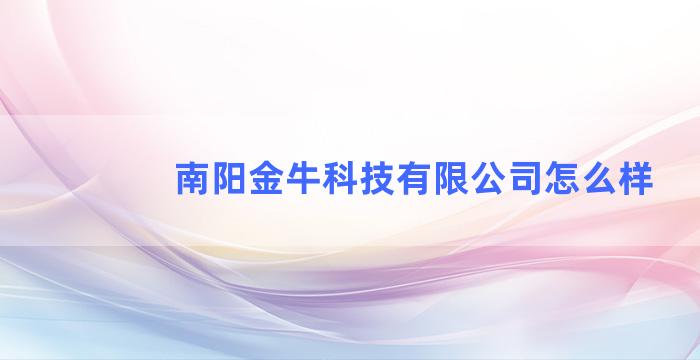 南阳金牛科技有限公司怎么样